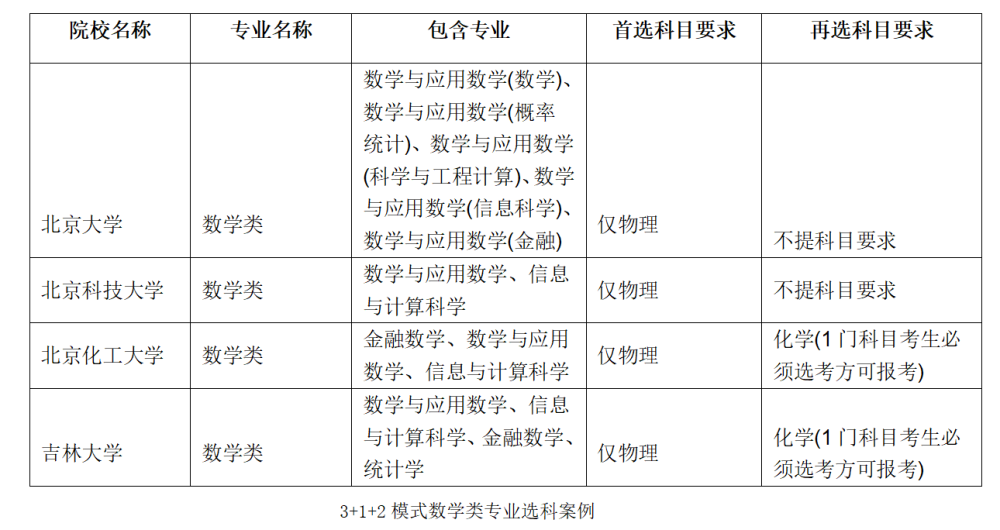 | 院校名称 | 专业名称 | 包含专业 | 首选科目要求 | 再选科目要求 |
|---|---|---|---|---|
| 北京大学 | 数学类 | 数学与应用数学(数学)、数学与应用数学(概率统计)、数学与应用数学(科学与工程计算)、数学与应用数学(信息科学)、数学与应用数学(金融) | 仅物理 | 不提科目要求 |
| 北京科技大学 | 数学类 | 数学与应用数学、信息与计算科学 | 仅物理 | 不提科目要求 |
| 北京化工大学 | 数学类 | 金融数学、数学与应用数学、信息与计算科学 | 仅物理 | 化学(1门科目考生必须选考方可报考) |
| 吉林大学 | 数学类 | 数学与应用数学、信息与计算科学、金融数学、统计学 | 仅物理 | 化学(1门科目考生必须选考方可报考) |

3+1+2模式数学类专业选科案例